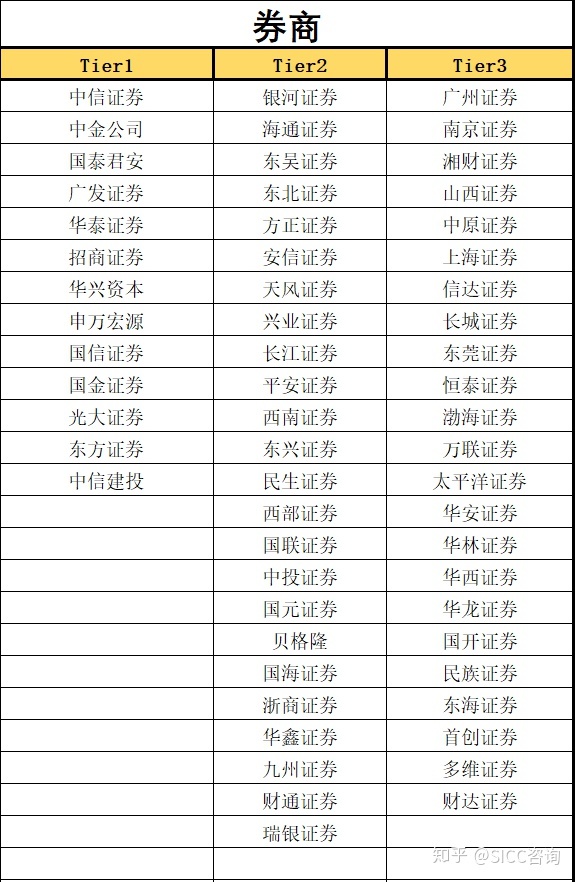 券商

| Tier1 | Tier2 | Tier3 |
|---|---|---|
| 中信证券 | 银河证券 | 广州证券 |
| 中金公司 | 海通证券 | 南京证券 |
| 国泰君安 | 东吴证券 | 湘财证券 |
| 广发证券 | 东北证券 | 山西证券 |
| 华泰证券 | 方正证券 | 中原证券 |
| 招商证券 | 安信证券 | 上海证券 |
| 华兴资本 | 天风证券 | 信达证券 |
| 申万宏源 | 兴业证券 | 长城证券 |
| 国信证券 | 长江证券 | 东莞证券 |
| 国金证券 | 平安证券 | 恒泰证券 |
| 光大证券 | 西南证券 | 渤海证券 |
| 东方证券 | 东兴证券 | 万联证券 |
| 中信建投 | 民生证券 | 太平洋证券 |
| | 西部证券 | 华安证券 |
| | 国联证券 | 华林证券 |
| | 中投证券 | 华西证券 |
| | 国元证券 | 华龙证券 |
| | 贝格隆 | 国开证券 |
| | 国海证券 | 民族证券 |
| | 浙商证券 | 东海证券 |
| | 华鑫证券 | 首创证券 |
| | 九州证券 | 多维证券 |
| | 财通证券 | 财达证券 |
| | 瑞银证券 | |

知乎 @SICC咨询